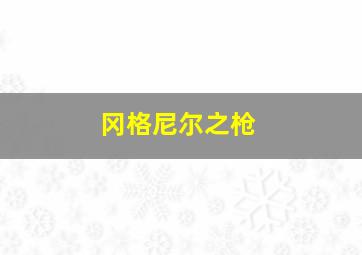 冈格尼尔之枪